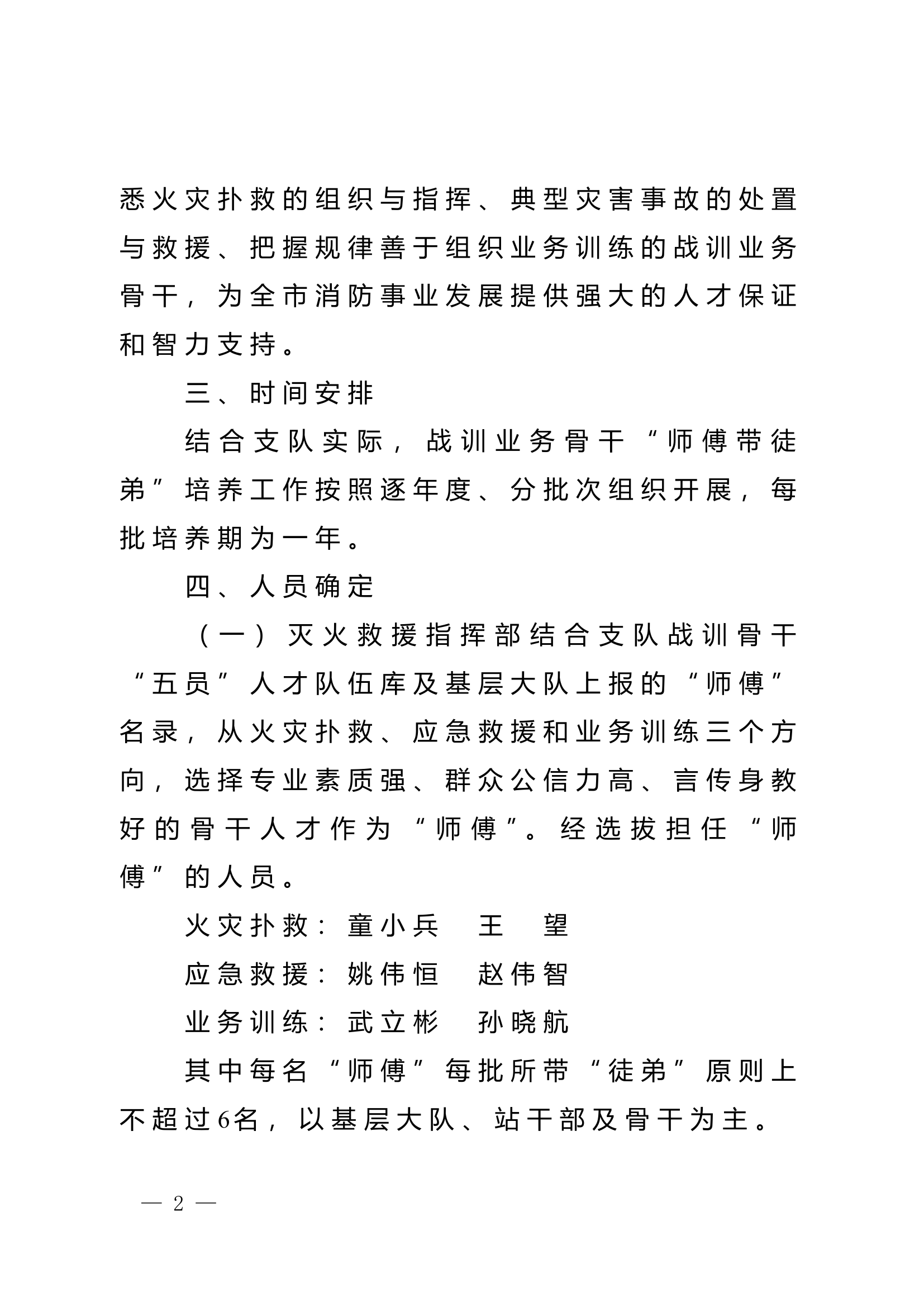 悉火灾扑救的组织与指挥、典型灾害事故的处置与救援、把握规律善于组织业务训练的战训业务骨干，为全市消防事业发展提供强大的人才保证和智力支持。

三、时间安排

结合支队实际，战训业务骨干“师傅带徒弟”培养工作按照逐年度、分批次组织开展，每批培养期为一年。

四、人员确定

（一）灭火救援指挥部结合支队战训骨干“五员”人才队伍库及基层大队上报的“师傅”名录，从火灾扑救、应急救援和业务训练三个方向，选择专业素质强、群众公信力高、言传身教好的骨干人才作为“师傅”。经选拔担任“师傅”的人员。

火灾扑救：童小兵　王　望

应急救援：姚伟恒　赵伟智

业务训练：武立彬　孙晓航

其中每名“师傅”每批所带“徒弟”原则上不超过6名，以基层大队、站干部及骨干为主。

— 2 —